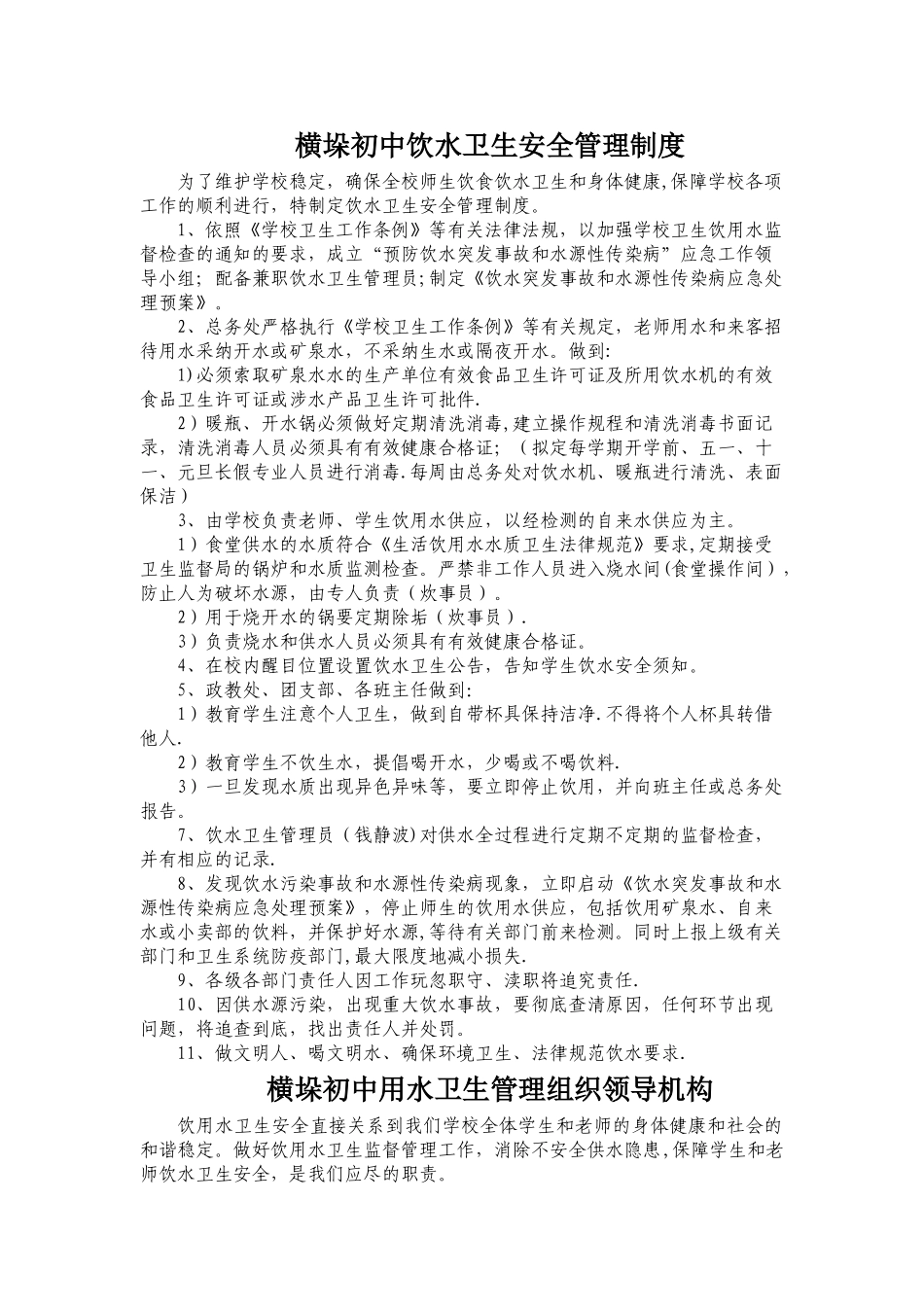 横垛初中饮水卫生安全管理制度

为了维护学校稳定，确保全校师生饮食饮水卫生和身体健康,保障学校各项工作的顺利进行，特制定饮水卫生安全管理制度。

1、依照《学校卫生工作条例》等有关法律法规，以加强学校卫生饮用水监督检查的通知的要求，成立“预防饮水突发事故和水源性传染病”应急工作领导小组；配备兼职饮水卫生管理员;制定《饮水突发事故和水源性传染病应急处理预案》。

2、总务处严格执行《学校卫生工作条例》等有关规定，老师用水和来客招待用水采纳开水或矿泉水，不采纳生水或隔夜开水。做到:

1)必须索取矿泉水水的生产单位有效食品卫生许可证及所用饮水机的有效食品卫生许可证或涉水产品卫生许可批件.

2）暖瓶、开水锅必须做好定期清洗消毒,建立操作规程和清洗消毒书面记录，清洗消毒人员必须具有有效健康合格证；（拟定每学期开学前、五一、十一、元旦长假专业人员进行消毒.每周由总务处对饮水机、暖瓶进行清洗、表面保洁）

3、由学校负责老师、学生饮用水供应，以经检测的自来水供应为主。

1）食堂供水的水质符合《生活饮用水水质卫生法律规范》要求,定期接受卫生监督局的锅炉和水质监测检查。严禁非工作人员进入烧水间(食堂操作间），防止人为破坏水源，由专人负责（炊事员）。

2）用于烧开水的锅要定期除垢（炊事员）.

3）负责烧水和供水人员必须具有有效健康合格证。

4、在校内醒目位置设置饮水卫生公告，告知学生饮水安全须知。

5、政教处、团支部、各班主任做到:

1）教育学生注意个人卫生，做到自带杯具保持洁净.不得将个人杯具转借他人.

2）教育学生不饮生水，提倡喝开水，少喝或不喝饮料.

3）一旦发现水质出现异色异味等，要立即停止饮用，并向班主任或总务处报告。

7、饮水卫生管理员（钱静波)对供水全过程进行定期不定期的监督检查，并有相应的记录.

8、发现饮水污染事故和水源性传染病现象，立即启动《饮水突发事故和水源性传染病应急处理预案》，停止师生的饮用水供应，包括饮用矿泉水、自来水或小卖部的饮料，并保护好水源，等待有关部门前来检测。同时上报上级有关部门和卫生系统防疫部门,最大限度地减小损失.

9、各级各部门责任人因工作玩忽职守、渎职将追究责任.

10、因供水源污染，出现重大饮水事故，要彻底查清原因，任何环节出现问题，将追查到底，找出责任人并处罚。

11、做文明人、喝文明水、确保环境卫生、法律规范饮水要求.

横垛初中用水卫生管理组织领导机构

饮用水卫生安全直接关系到我们学校全体学生和老师的身体健康和社会的和谐稳定。做好饮用水卫生监督管理工作，消除不安全供水隐患,保障学生和老师饮水卫生安全，是我们应尽的职责。